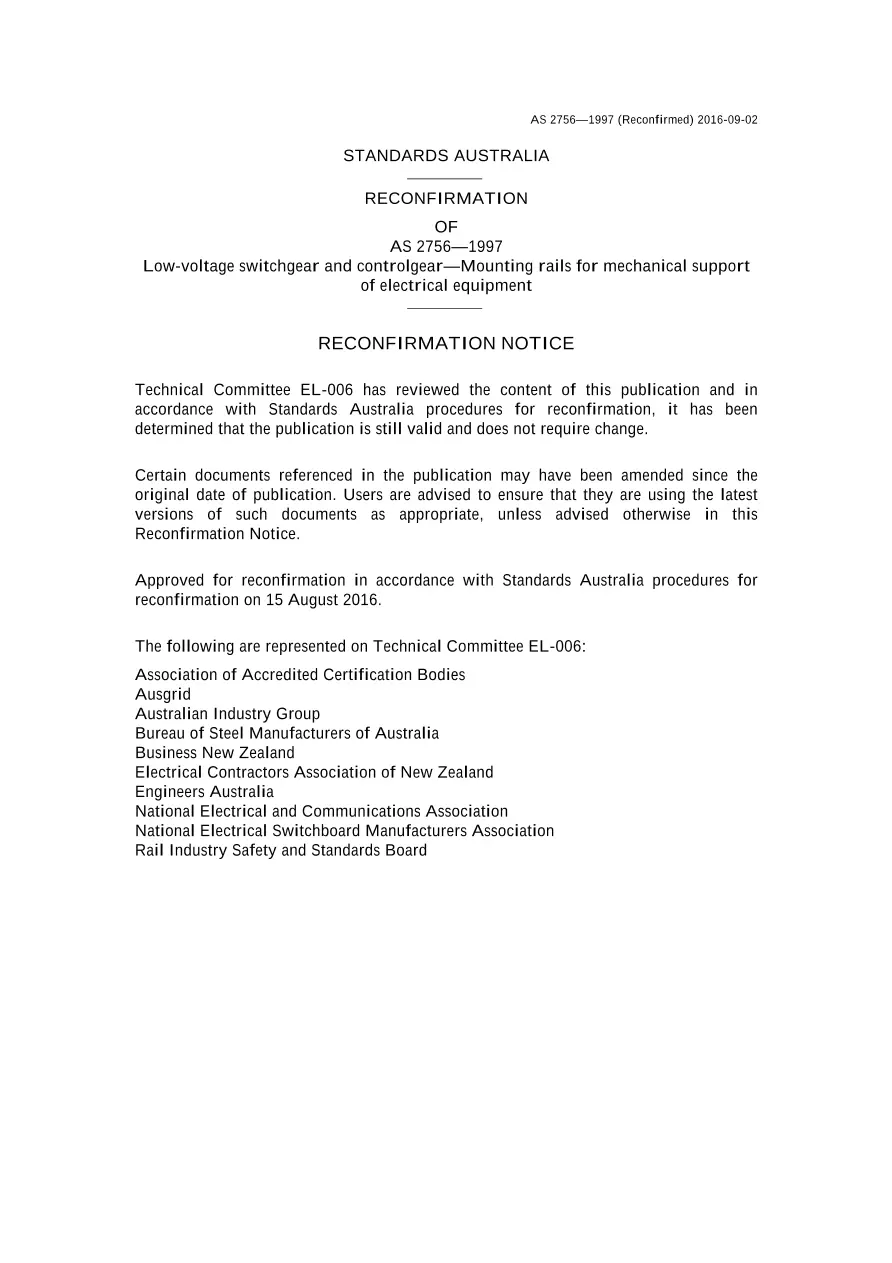 AS 2756—1997 (Reconfirmed) 2016-09-02

STANDARDS AUSTRALIA

RECONFIRMATION

OF

AS 2756—1997

Low-voltage switchgear and controlgear—Mounting rails for mechanical support of electrical equipment

RECONFIRMATION NOTICE

Technical Committee EL-006 has reviewed the content of this publication and in accordance with Standards Australia procedures for reconfirmation, it has been determined that the publication is still valid and does not require change.

Certain documents referenced in the publication may have been amended since the original date of publication. Users are advised to ensure that they are using the latest versions of such documents as appropriate, unless advised otherwise in this Reconfirmation Notice.

Approved for reconfirmation in accordance with Standards Australia procedures for reconfirmation on 15 August 2016.

The following are represented on Technical Committee EL-006:

Association of Accredited Certification Bodies
Ausgrid
Australian Industry Group
Bureau of Steel Manufacturers of Australia
Business New Zealand
Electrical Contractors Association of New Zealand
Engineers Australia
National Electrical and Communications Association
National Electrical Switchboard Manufacturers Association
Rail Industry Safety and Standards Board